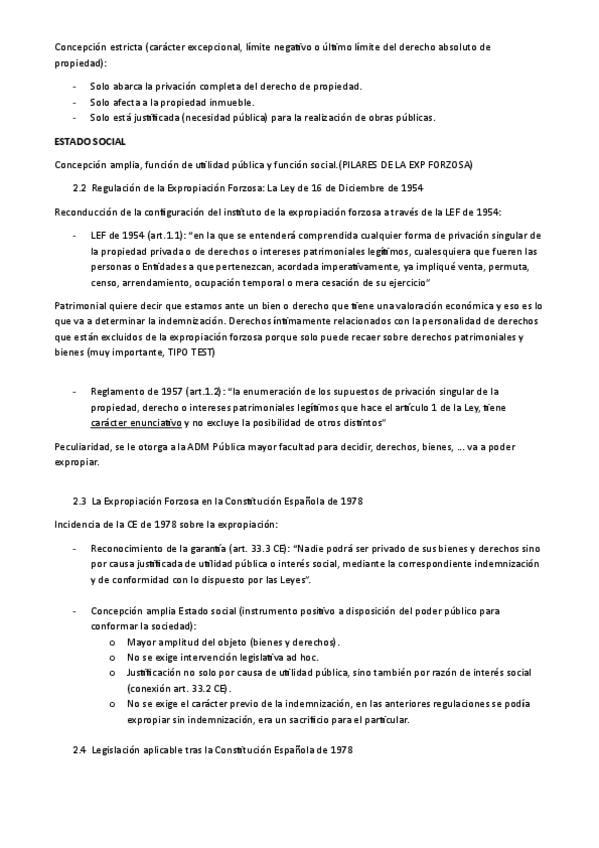 Concepción estricta (carácter excepcional, límite negativo o último límite del derecho absoluto de propiedad):

- Solo abarca la privación completa del derecho de propiedad.
- Solo afecta a la propiedad inmueble.
- Solo está justificada (necesidad pública) para la realización de obras públicas.

ESTADO SOCIAL

Concepción amplia, función de utilidad pública y función social.(PILARES DE LA EXP FORZOSA)

2.2 Regulación de la Expropiación Forzosa: La Ley de 16 de Diciembre de 1954

Reconducción de la configuración del instituto de la expropiación forzosa a través de la LEF de 1954:

- LEF de 1954 (art.1.1): "en la que se entenderá comprendida cualquier forma de privación singular de la propiedad privada o de derechos o intereses patrimoniales legítimos, cualesquiera que fueren las personas o Entidades a que pertenezcan, acordada imperativamente, ya impliqué venta, permuta, censo, arrendamiento, ocupación temporal o mera cesación de su ejercicio"

Patrimonial quiere decir que estamos ante un bien o derecho que tiene una valoración económica y eso es lo que va a determinar la indemnización. Derechos íntimamente relacionados con la personalidad de derechos que están excluidos de la expropiación forzosa porque solo puede recaer sobre derechos patrimoniales y bienes (muy importante, TIPO TEST)

- Reglamento de 1957 (art.1.2): "la enumeración de los supuestos de privación singular de la propiedad, derecho o intereses patrimoniales legítimos que hace el artículo 1 de la Ley, tiene carácter enunciativo y no excluye la posibilidad de otros distintos"

Peculiaridad, se le otorga a la ADM Pública mayor facultad para decidir, derechos, bienes, … va a poder expropiar.

2.3 La Expropiación Forzosa en la Constitución Española de 1978

Incidencia de la CE de 1978 sobre la expropiación:

- Reconocimiento de la garantía (art. 33.3 CE): "Nadie podrá ser privado de sus bienes y derechos sino por causa justificada de utilidad pública o interés social, mediante la correspondiente indemnización y de conformidad con lo dispuesto por las Leyes".

- Concepción amplia Estado social (instrumento positivo a disposición del poder público para conformar la sociedad):
  o Mayor amplitud del objeto (bienes y derechos).
  o No se exige intervención legislativa ad hoc.
  o Justificación no solo por causa de utilidad pública, sino también por razón de interés social (conexión art. 33.2 CE).
  o No se exige el carácter previo de la indemnización, en las anteriores regulaciones se podía expropiar sin indemnización, era un sacrificio para el particular.

2.4 Legislación aplicable tras la Constitución Española de 1978